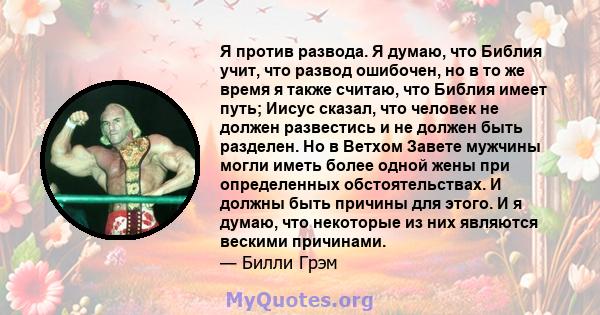 Я против развода. Я думаю, что Библия учит, что развод ошибочен, но в то же время я также считаю, что Библия имеет путь; Иисус сказал, что человек не должен развестись и не должен быть разделен. Но в Ветхом Завете мужчины могли иметь более одной жены при определенных обстоятельствах. И должны быть причины для этого. И я думаю, что некоторые из них являются вескими причинами.
— Билли Грэм

MyQuotes.org